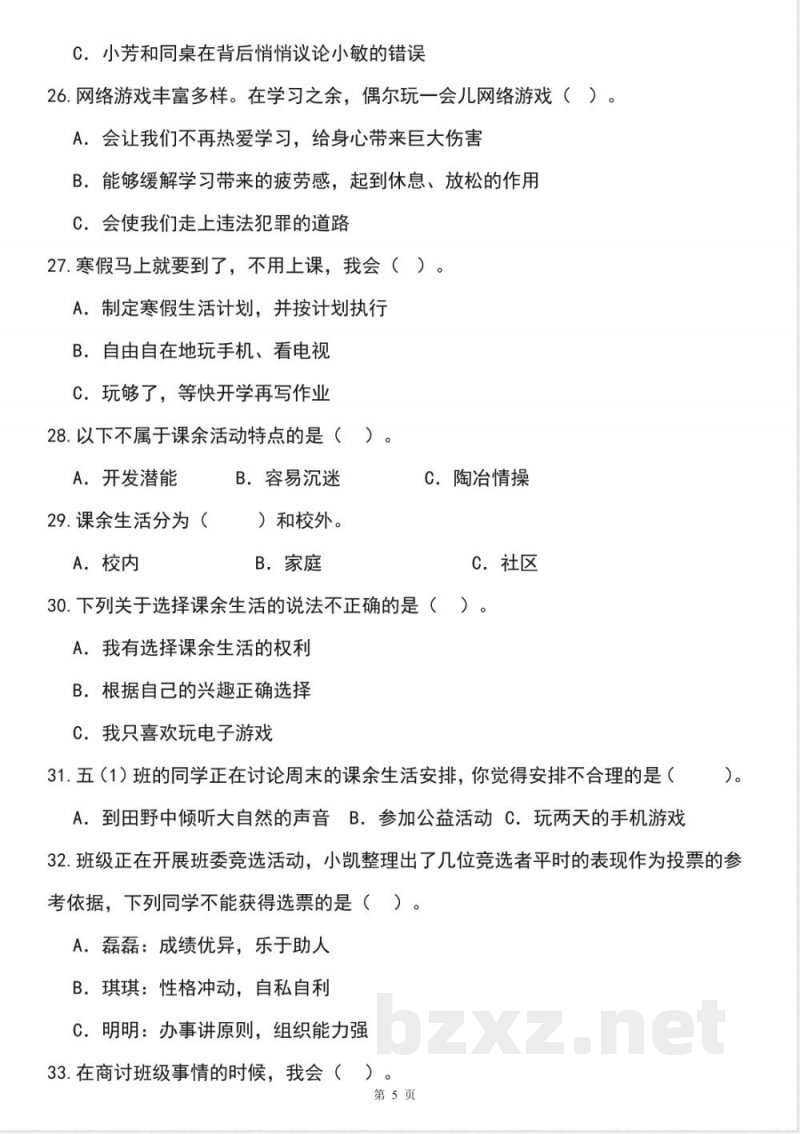 C.小芳和同桌在背后悄悄议论小敏的错误

26.网络游戏丰富多样。在学习之余，偶尔玩一会儿网络游戏（ ）。

A.会让我们不再热爱学习，给身心带来巨大伤害

B.能够缓解学习带来的疲劳感，起到休息、放松的作用

C.会使我们走上违法犯罪的道路

27.寒假马上就要到了，不用上课，我会（ ）。

A.制定寒假生活计划，并按计划执行

B.自由自在地玩手机、看电视

C.玩够了，等快开学再写作业

28.以下不属于课余活动特点的是（ ）。

A.开发潜能 B.容易沉迷 C.陶冶情操

29.课余生活分为（ ）和校外。

A.校内 B.家庭 C.社区

30.下列关于选择课余生活的说法不正确的是（ ）。

A.我有选择课余生活的权利

B.根据自己的兴趣正确选择

C.我只喜欢玩电子游戏

31.五（1）班的同学正在讨论周末的课余生活安排，你觉得安排不合理的是（ ）。

A.到田野中倾听大自然的声音 B.参加公益活动 C.玩两天的手机游戏

32.班级正在开展班委竞选活动，小凯整理出了几位竞选者平时的表现作为投票的参考依据，下列同学不能获得选票的是（ ）。

A.磊磊：成绩优异，乐于助人

B.琪琪：性格冲动，自私自利

C.明明：办事讲原则，组织能力强

33.在商讨班级事情的时候，我会（ ）。

第5页

bzxz.net